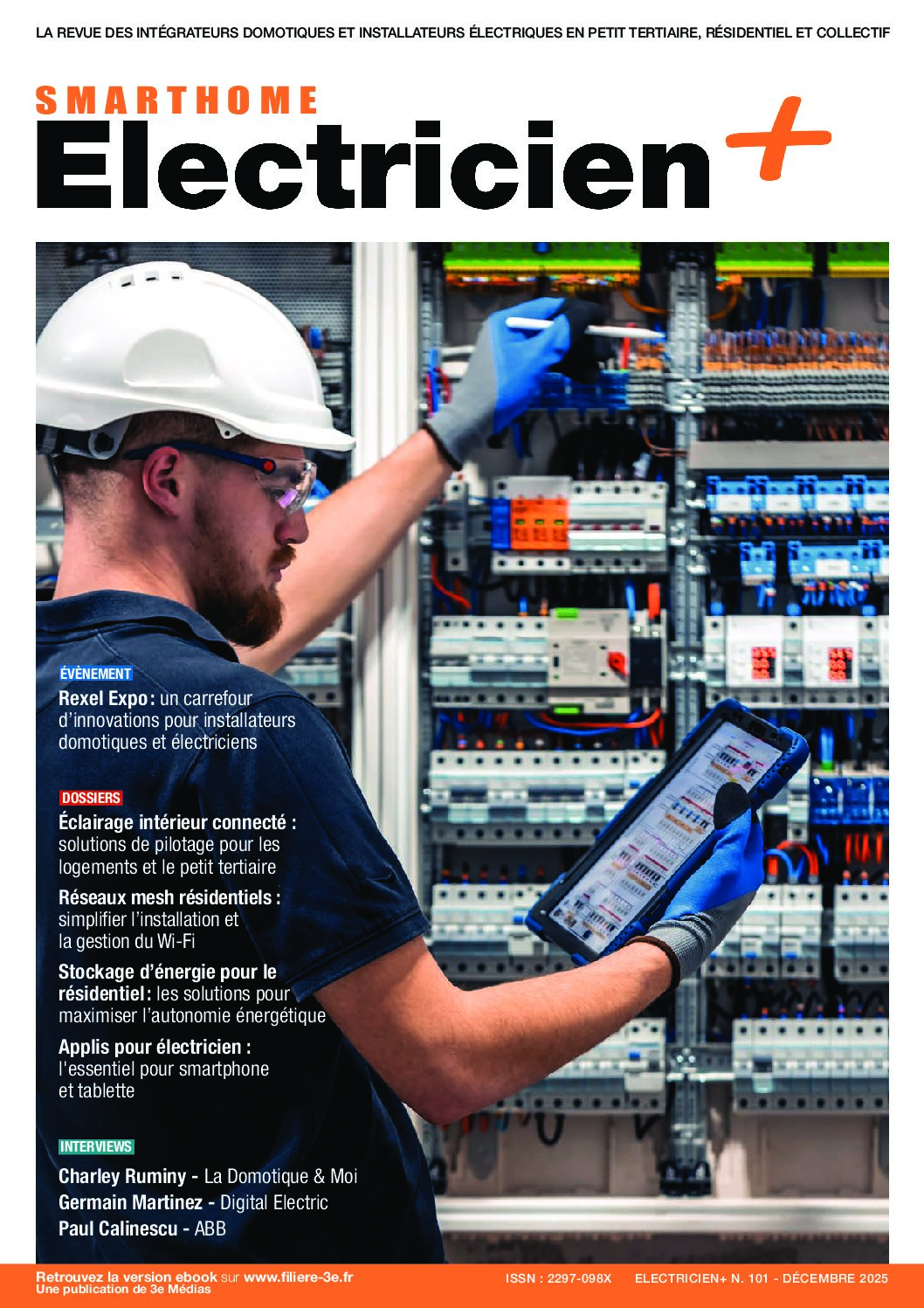 LA REVUE DES INTÉGRATEURS DOMOTIQUES ET INSTALLATEURS ÉLECTRIQUES EN PETIT TERTIAIRE, RÉSIDENTIEL ET COLLECTIF

SMARTHOME
Electricien+

ÉVÈNEMENT
Rexel Expo : un carrefour d'innovations pour installateurs domotiques et électriciens

DOSSIERS
Éclairage intérieur connecté : solutions de pilotage pour les logements et le petit tertiaire

Réseaux mesh résidentiels : simplifier l'installation et la gestion du Wi-Fi

Stockage d'énergie pour le résidentiel : les solutions pour maximiser l'autonomie énergétique

Applis pour électricien : l'essentiel pour smartphone et tablette

INTERVIEWS
Charley Ruminy - La Domotique & Moi
Germain Martinez - Digital Electric
Paul Calinescu - ABB

Retrouvez la version ebook sur www.filiere-3e.fr
Une publication de 3e Médias

ISSN : 2297-098X ELECTRICIEN+ N. 101 - DÉCEMBRE 2025